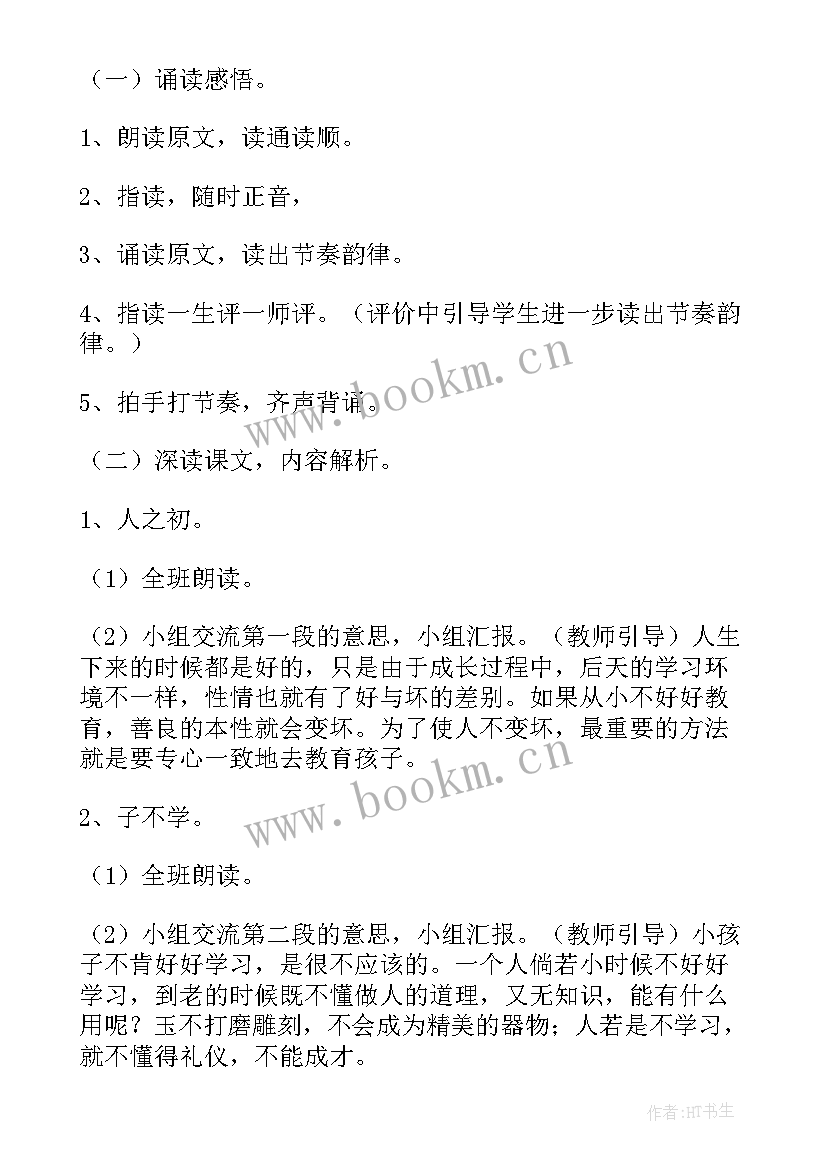 （一）诵读感悟。

1、朗读原文，读通读顺。

2、指读，随时正音，

3、诵读原文，读出节奏韵律。

4、指读一生评一师评。（评价中引导学生进一步读出节奏韵律。）

5、拍手打节奏，齐声背诵。

www.bookm.cn

（二）深读课文，内容解析。

1、人之初。

（1）全班朗读。

（2）小组交流第一段的意思，小组汇报。（教师引导）人生下来的时候都是好的，只是由于成长过程中，后天的学习环境不一样，性情也就有了好与坏的差别。如果从小不好好教育，善良的本性就会变坏。为了使人不变坏，最重要的方法就是要专心一致地去教育孩子。

www.bookm.cn

2、子不学。

（1）全班朗读。

（2）小组交流第二段的意思，小组汇报。（教师引导）小孩子不肯好好学习，是很不应该的。一个人倘若小时候不好好学习，到老的时候既不懂做人的道理，又无知识，能有什么用呢？玉不打磨雕刻，不会成为精美的器物；人若是不学习，就不懂得礼仪，不能成才。

作者:HT书生